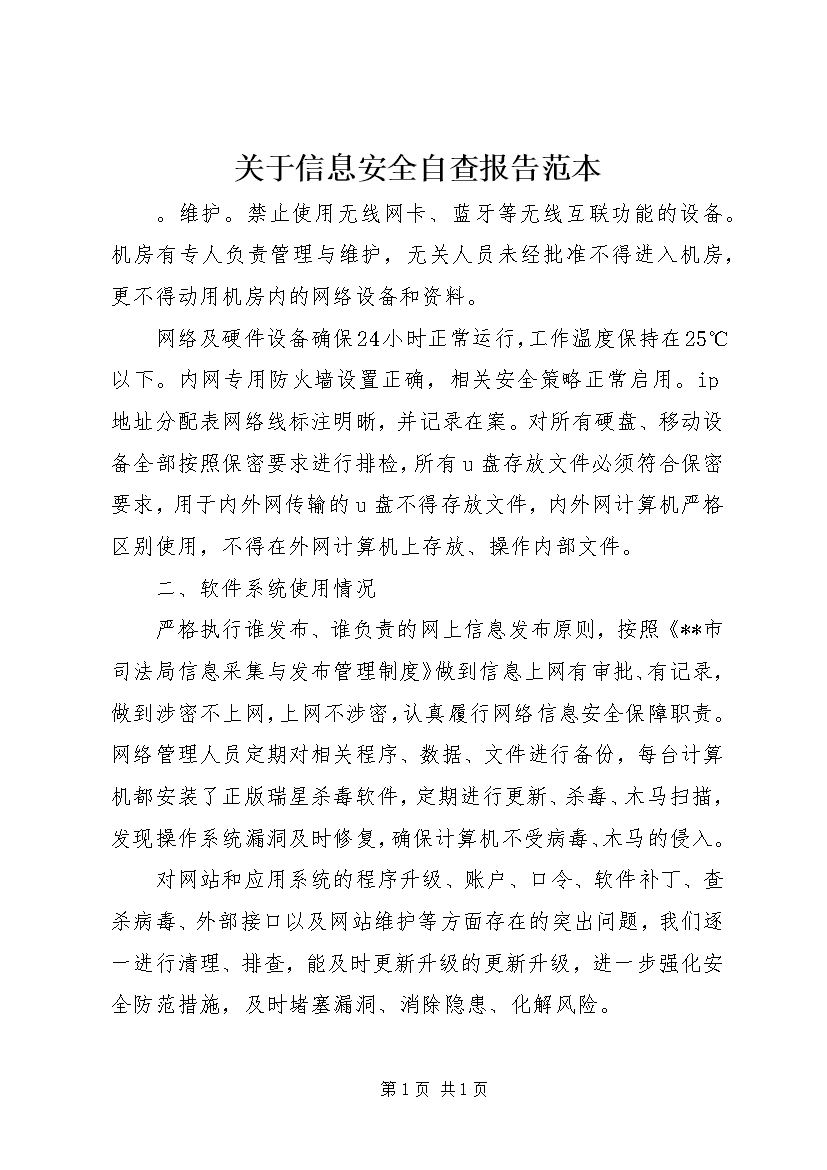 关于信息安全自查报告范本

。维护。禁止使用无线网卡、蓝牙等无线互联功能的设备。机房有专人负责管理与维护，无关人员未经批准不得进入机房，更不得动用机房内的网络设备和资料。

网络及硬件设备确保24小时正常运行，工作温度保持在25℃以下。内网专用防火墙设置正确，相关安全策略正常启用。ip地址分配表网络线标注明晰，并记录在案。对所有硬盘、移动设备全部按照保密要求进行排检，所有u盘存放文件必须符合保密要求，用于内外网传输的u盘不得存放文件，内外网计算机严格区别使用，不得在外网计算机上存放、操作内部文件。

二、软件系统使用情况

严格执行谁发布、谁负责的网上信息发布原则，按照《**市司法局信息采集与发布管理制度》做到信息上网有审批、有记录，做到涉密不上网，上网不涉密，认真履行网络信息安全保障职责。网络管理人员定期对相关程序、数据、文件进行备份，每台计算机都安装了正版瑞星杀毒软件，定期进行更新、杀毒、木马扫描，发现操作系统漏洞及时修复，确保计算机不受病毒、木马的侵入。

对网站和应用系统的程序升级、账户、口令、软件补丁、查杀病毒、外部接口以及网站维护等方面存在的突出问题，我们逐一进行清理、排查，能及时更新升级的更新升级，进一步强化安全防范措施，及时堵塞漏洞、消除隐患、化解风险。

第1页 共1页